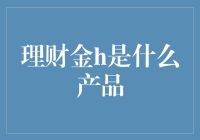 理财金h是什么产品